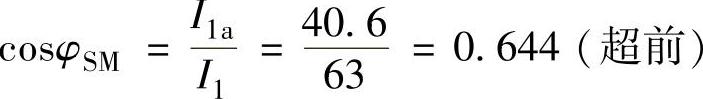 $\cos\varphi_{SM} = \frac{I_{1a}}{I_1} = \frac{40.6}{63} = 0.644$（超前）